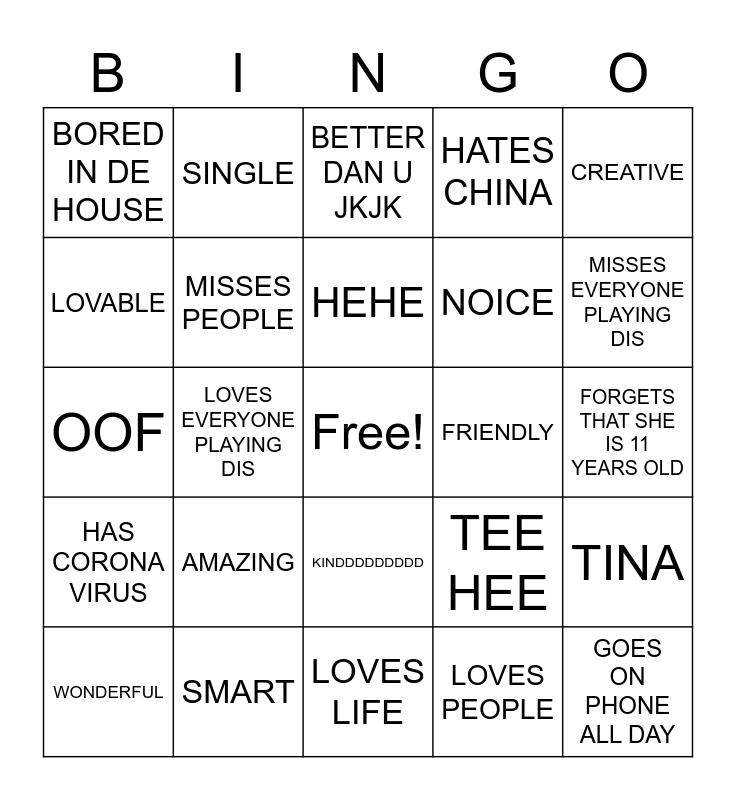 | B | I | N | G | O |
|---|---|---|---|---|
| BORED IN DE HOUSE | SINGLE | BETTER DAN U JKJK | HATES CHINA | CREATIVE |
| LOVABLE | MISSES PEOPLE | HEHE | NOICE | MISSES EVERYONE PLAYING DIS |
| OOF | LOVES EVERYONE PLAYING DIS | Free! | FRIENDLY | FORGETS THAT SHE IS 11 YEARS OLD |
| HAS CORONA VIRUS | AMAZING | KINDDDDDDDDD | TEE HEE | TINA |
| WONDERFUL | SMART | LOVES LIFE | LOVES PEOPLE | GOES ON PHONE ALL DAY |